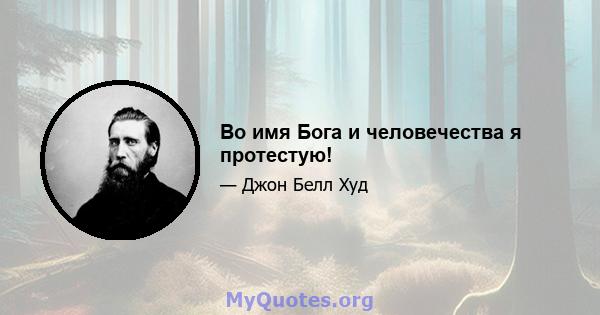 Во имя Бога и человечества я протестую!

— Джон Белл Худ

MyQuotes.org